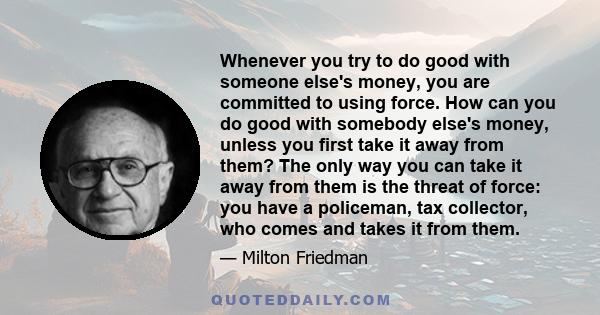 Whenever you try to do good with someone else's money, you are committed to using force. How can you do good with somebody else's money, unless you first take it away from them? The only way you can take it away from them is the threat of force: you have a policeman, tax collector, who comes and takes it from them.

— Milton Friedman

QUOTEDDAILY.COM